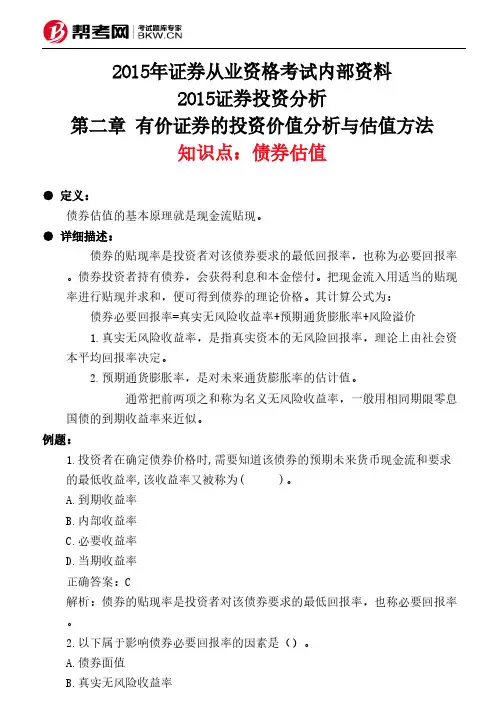 帮考网 考试题库专家 BKW.CN

2015年证券从业资格考试内部资料
2015证券投资分析
第二章 有价证券的投资价值分析与估值方法
知识点：债券估值

● 定义：
债券估值的基本原理就是现金流贴现。

● 详细描述：
债券的贴现率是投资者对该债券要求的最低回报率，也称为必要回报率。债券投资者持有债券，会获得利息和本金偿付。把现金流入用适当的贴现率进行贴现并求和，便可得到债券的理论价格。其计算公式为：

债券必要回报率=真实无风险收益率+预期通货膨胀率+风险溢价

1.真实无风险收益率，是指真实资本的无风险回报率，理论上由社会资本平均回报率决定。

2.预期通货膨胀率，是对未来通货膨胀率的估计值。

通常把前两项之和称为名义无风险收益率，一般用相同期限零息国债的到期收益率来近似。

例题：
1.投资者在确定债券价格时,需要知道该债券的预期未来货币现金流和要求的最低收益率,该收益率又被称为(　　)。
A.到期收益率
B.内部收益率
C.必要收益率
D.当期收益率
正确答案：C
解析：债券的贴现率是投资者对该债券要求的最低回报率，也称必要回报率。

2.以下属于影响债券必要回报率的因素是（）。
A.债券面值
B.真实无风险收益率